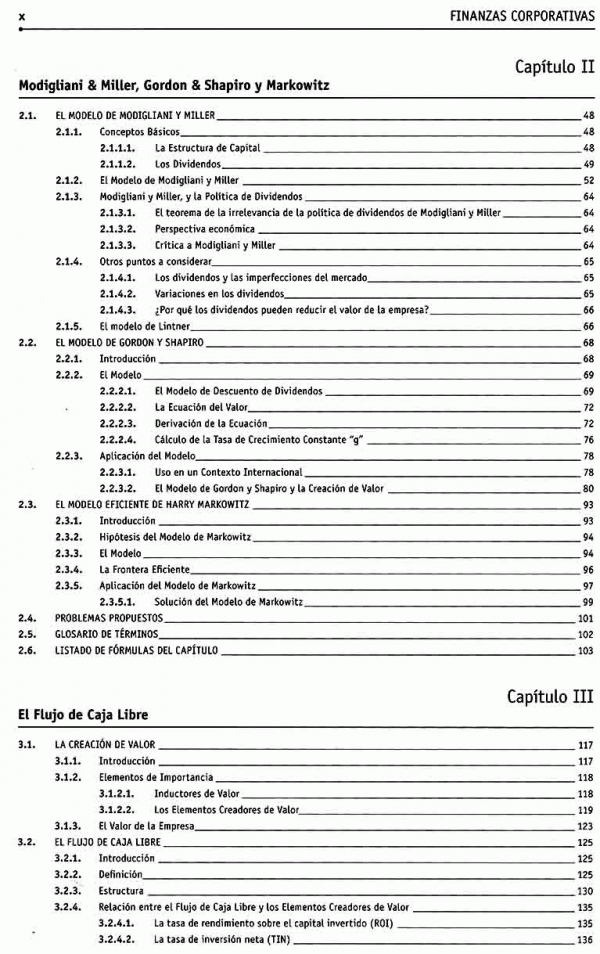 x FINANZAS CORPORATIVAS

Capítulo II

Modigliani & Miller, Gordon & Shapiro y Markowitz

2.1. EL MODELO DE MODIGLIANI Y MILLER 48
2.1.1. Conceptos Básicos 48
2.1.1.1. La Estructura de Capital 48
2.1.1.2. Los Dividendos 49
2.1.2. El Modelo de Modigliani y Miller 52
2.1.3. Modigliani y Miller, y la Política de Dividendos 64
2.1.3.1. El teorema de la irrelevancia de la política de dividendos de Modigliani y Miller 64
2.1.3.2. Perspectiva económica 64
2.1.3.3. Crítica a Modigliani y Miller 64
2.1.4. Otros puntos a considerar 65
2.1.4.1. Los dividendos y las imperfecciones del mercado 65
2.1.4.2. Variaciones en los dividendos 65
2.1.4.3. ¿Por qué los dividendos pueden reducir el valor de la empresa? 66
2.1.5. El modelo de Lintner 66
2.2. EL MODELO DE GORDON Y SHAPIRO 68
2.2.1. Introducción 68
2.2.2. El Modelo 69
2.2.2.1. El Modelo de Descuento de Dividendos 69
2.2.2.2. La Ecuación del Valor 72
2.2.2.3. Derivación de la Ecuación 72
2.2.2.4. Cálculo de la Tasa de Crecimiento Constante "g" 76
2.2.3. Aplicación del Modelo 78
2.2.3.1. Uso en un Contexto Internacional 78
2.2.3.2. El Modelo de Gordon y Shapiro y la Creación de Valor 80
2.3. EL MODELO EFICIENTE DE HARRY MARKOWITZ 93
2.3.1. Introducción 93
2.3.2. Hipótesis del Modelo de Markowitz 94
2.3.3. El Modelo 94
2.3.4. La Frontera Eficiente 96
2.3.5. Aplicación del Modelo de Markowitz 97
2.3.5.1. Solución del Modelo de Markowitz 99
2.4. PROBLEMAS PROPUESTOS 101
2.5. GLOSARIO DE TÉRMINOS 102
2.6. LISTADO DE FÓRMULAS DEL CAPÍTULO 103

Capítulo III

El Flujo de Caja Libre

3.1. LA CREACIÓN DE VALOR 117
3.1.1. Introducción 117
3.1.2. Elementos de Importancia 118
3.1.2.1. Inductores de Valor 118
3.1.2.2. Los Elementos Creadores de Valor 119
3.1.3. El Valor de la Empresa 123
3.2. EL FLUJO DE CAJA LIBRE 125
3.2.1. Introducción 125
3.2.2. Definición 125
3.2.3. Estructura 130
3.2.4. Relación entre el Flujo de Caja Libre y los Elementos Creadores de Valor 135
3.2.4.1. La tasa de rendimiento sobre el capital invertido (ROI) 135
3.2.4.2. La tasa de inversión neta (TIN) 136